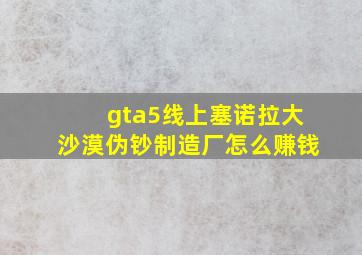 gta5线上塞诺拉大沙漠伪钞制造厂怎么赚钱